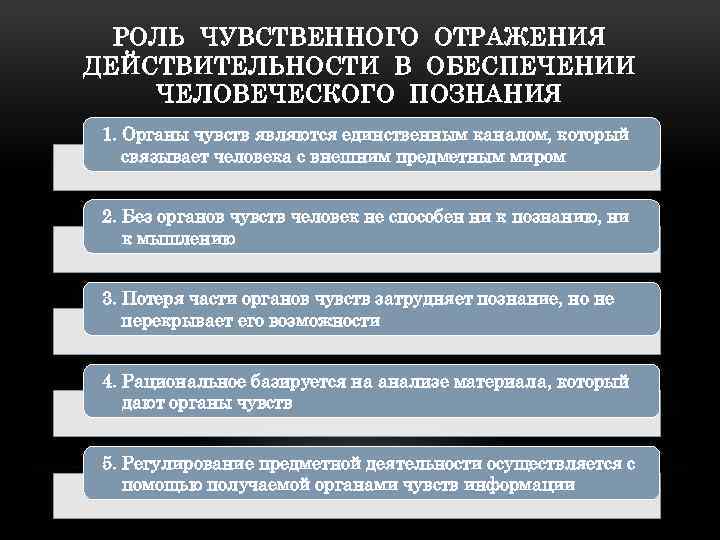 РОЛЬ ЧУВСТВЕННОГО ОТРАЖЕНИЯ ДЕЙСТВИТЕЛЬНОСТИ В ОБЕСПЕЧЕНИИ ЧЕЛОВЕЧЕСКОГО ПОЗНАНИЯ

1. Органы чувств являются единственным каналом, который связывает человека с внешним предметным миром

2. Без органов чувств человек не способен ни к познанию, ни к мышлению

3. Потеря части органов чувств затрудняет познание, но не перекрывает его возможности

4. Рациональное базируется на анализе материала, который дают органы чувств

5. Регулирование предметной деятельности осуществляется с помощью получаемой органами чувств информации